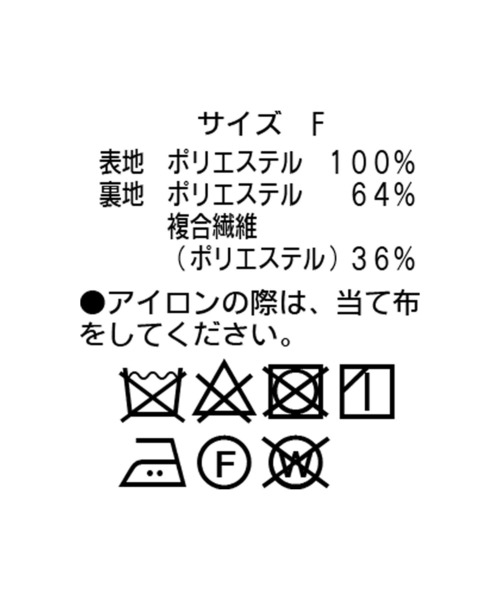 サイズ　F
表地　ポリエステル　100%
裏地　ポリエステル　64%
複合繊維
（ポリエステル）36%

●アイロンの際は、当て布をしてください。

F W